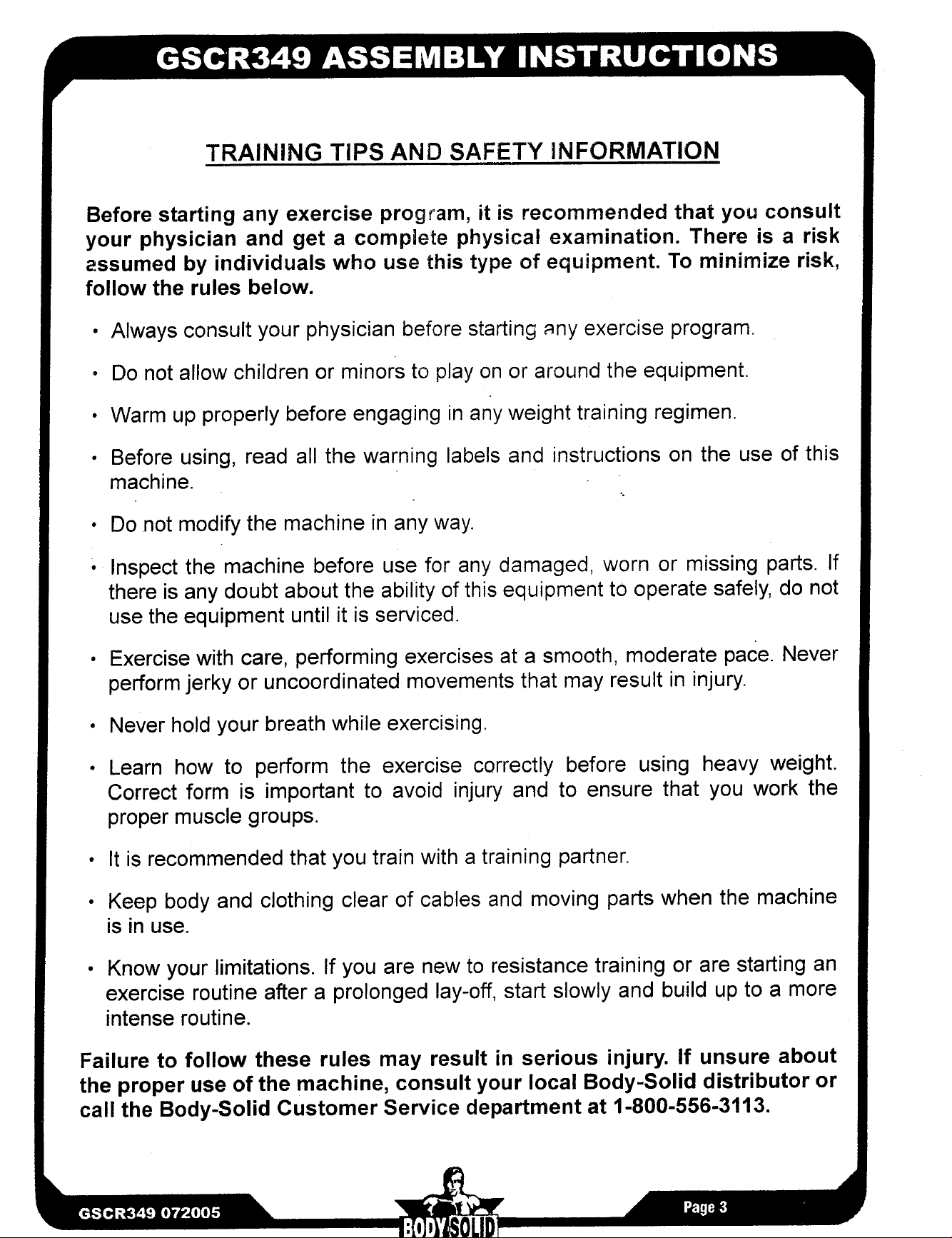 GSCR349 ASSEMBLY INSTRUCTIONS

TRAINING TIPS AND SAFETY INFORMATION

Before starting any exercise program, it is recommended that you consult your physician and get a complete physical examination. There is a risk assumed by individuals who use this type of equipment. To minimize risk, follow the rules below.

• Always consult your physician before starting any exercise program.

• Do not allow children or minors to play on or around the equipment.

• Warm up properly before engaging in any weight training regimen.

• Before using, read all the warning labels and instructions on the use of this machine.

• Do not modify the machine in any way.

• Inspect the machine before use for any damaged, worn or missing parts. If there is any doubt about the ability of this equipment to operate safely, do not use the equipment until it is serviced.

• Exercise with care, performing exercises at a smooth, moderate pace. Never perform jerky or uncoordinated movements that may result in injury.

• Never hold your breath while exercising.

• Learn how to perform the exercise correctly before using heavy weight. Correct form is important to avoid injury and to ensure that you work the proper muscle groups.

• It is recommended that you train with a training partner.

• Keep body and clothing clear of cables and moving parts when the machine is in use.

• Know your limitations. If you are new to resistance training or are starting an exercise routine after a prolonged lay-off, start slowly and build up to a more intense routine.

Failure to follow these rules may result in serious injury. If unsure about the proper use of the machine, consult your local Body-Solid distributor or call the Body-Solid Customer Service department at 1-800-556-3113.

GSCR349 072005

BODY SOLID

Page 3